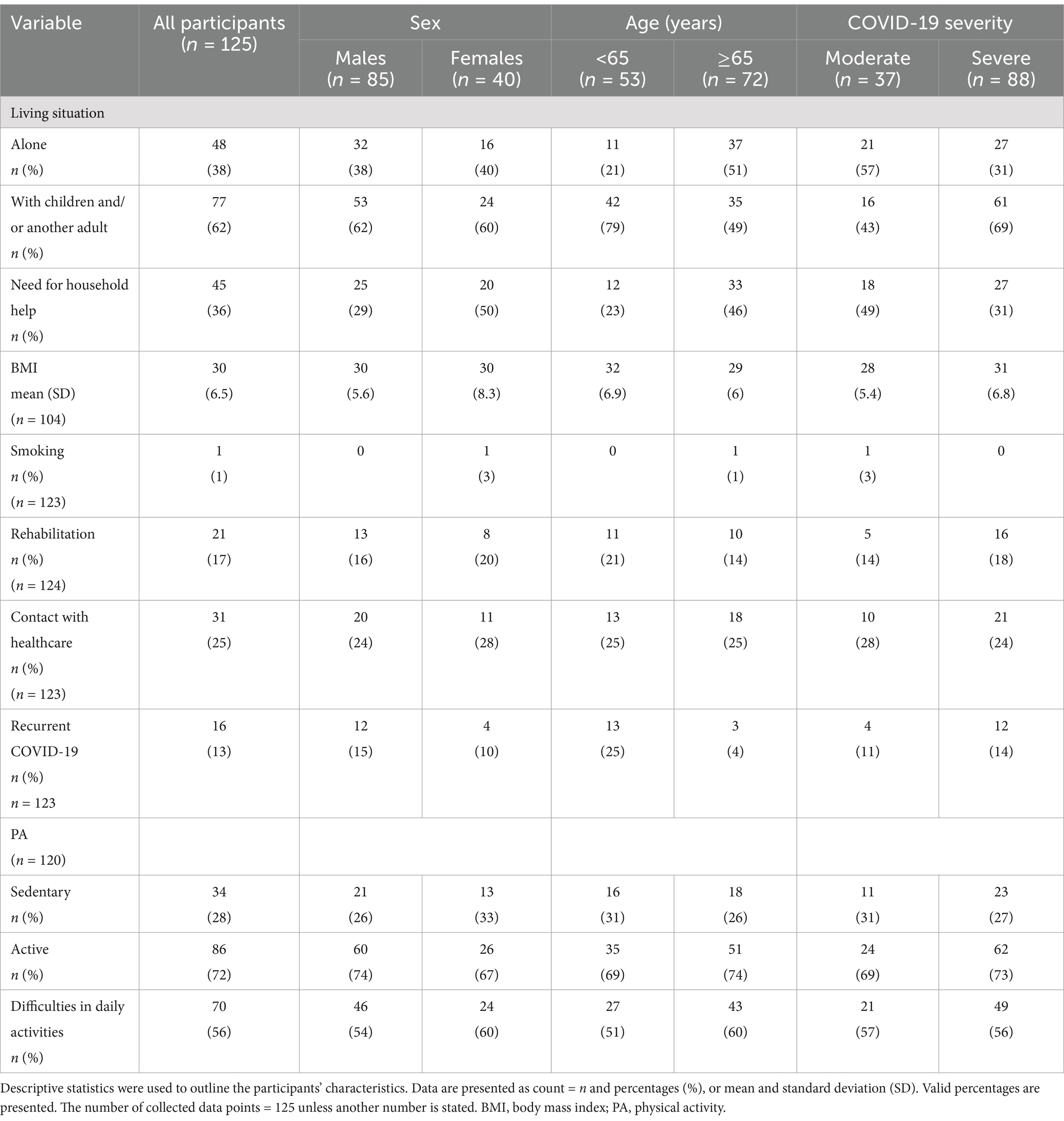 | Variable | All participants ($n$ = 125) | Sex: Males ($n$ = 85) | Sex: Females ($n$ = 40) | Age (years): <65 ($n$ = 53) | Age (years): ≥65 ($n$ = 72) | COVID-19 severity: Moderate ($n$ = 37) | COVID-19 severity: Severe ($n$ = 88) |
|---|---|---|---|---|---|---|---|
| Living situation | | | | | | | |
| Alone $n$ (%) | 48 (38) | 32 (38) | 16 (40) | 11 (21) | 37 (51) | 21 (57) | 27 (31) |
| With children and/or another adult $n$ (%) | 77 (62) | 53 (62) | 24 (60) | 42 (79) | 35 (49) | 16 (43) | 61 (69) |
| Need for household help $n$ (%) | 45 (36) | 25 (29) | 20 (50) | 12 (23) | 33 (46) | 18 (49) | 27 (31) |
| BMI mean (SD) ($n$ = 104) | 30 (6.5) | 30 (5.6) | 30 (8.3) | 32 (6.9) | 29 (6) | 28 (5.4) | 31 (6.8) |
| Smoking $n$ (%) ($n$ = 123) | 1 (1) | 0 | 1 (3) | 0 | 1 (1) | 1 (3) | 0 |
| Rehabilitation $n$ (%) ($n$ = 124) | 21 (17) | 13 (16) | 8 (20) | 11 (21) | 10 (14) | 5 (14) | 16 (18) |
| Contact with healthcare $n$ (%) ($n$ = 123) | 31 (25) | 20 (24) | 11 (28) | 13 (25) | 18 (25) | 10 (28) | 21 (24) |
| Recurrent COVID-19 $n$ (%) $n$ = 123 | 16 (13) | 12 (15) | 4 (10) | 13 (25) | 3 (4) | 4 (11) | 12 (14) |
| PA ($n$ = 120) | | | | | | | |
| Sedentary $n$ (%) | 34 (28) | 21 (26) | 13 (33) | 16 (31) | 18 (26) | 11 (31) | 23 (27) |
| Active $n$ (%) | 86 (72) | 60 (74) | 26 (67) | 35 (69) | 51 (74) | 24 (69) | 62 (73) |
| Difficulties in daily activities $n$ (%) | 70 (56) | 46 (54) | 24 (60) | 27 (51) | 43 (60) | 21 (57) | 49 (56) |

Descriptive statistics were used to outline the participants' characteristics. Data are presented as count = $n$ and percentages (%), or mean and standard deviation (SD). Valid percentages are presented. The number of collected data points = 125 unless another number is stated. BMI, body mass index; PA, physical activity.